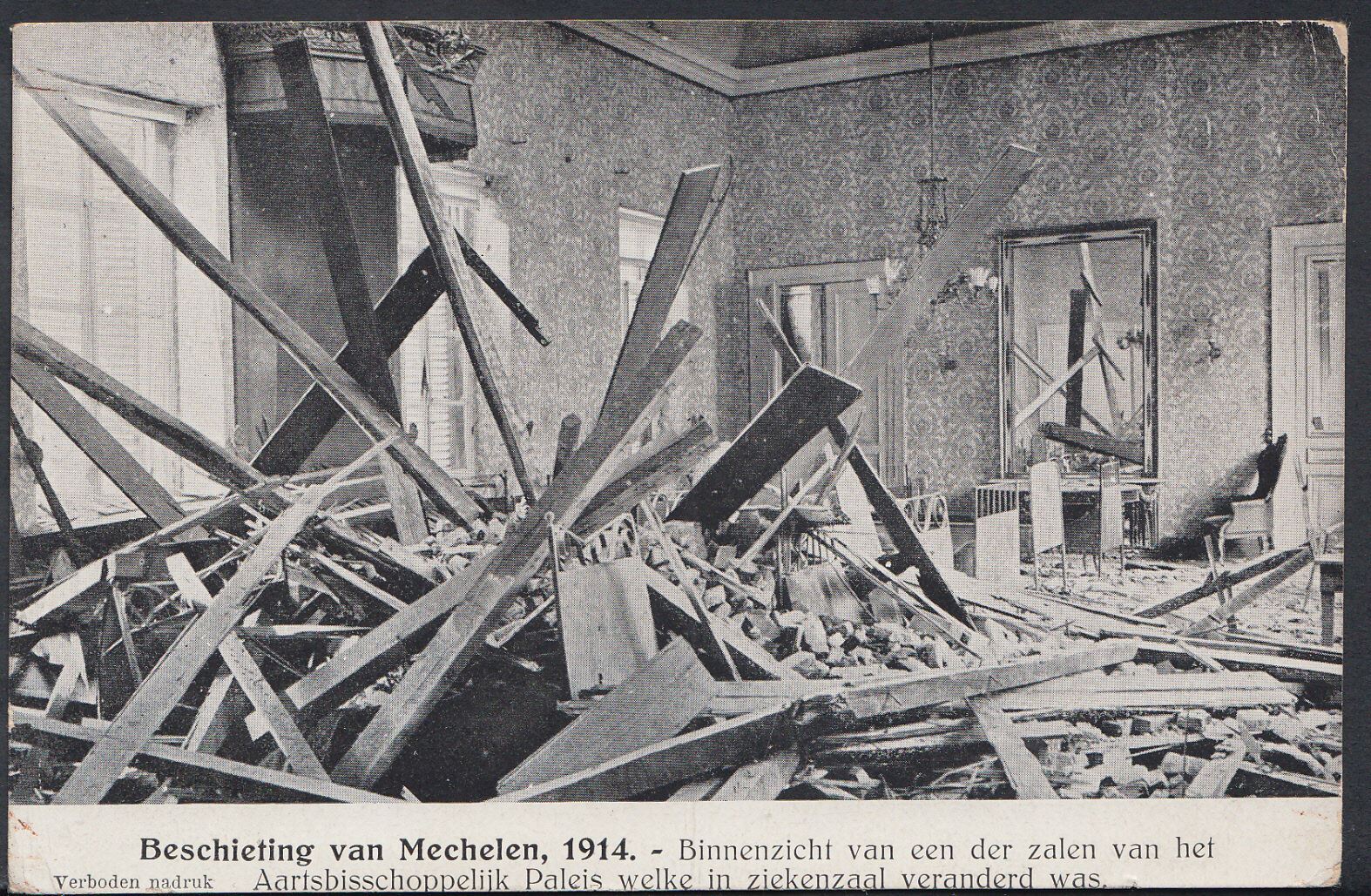 Beschieting van Mechelen, 1914. - Binnenzicht van een der zalen van het Aartsbisschoppelijk Paleis welke in ziekenzaal veranderd was.

Verboden nadruk